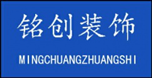 铭创装饰

MINGCHUANGZHUANGSHI